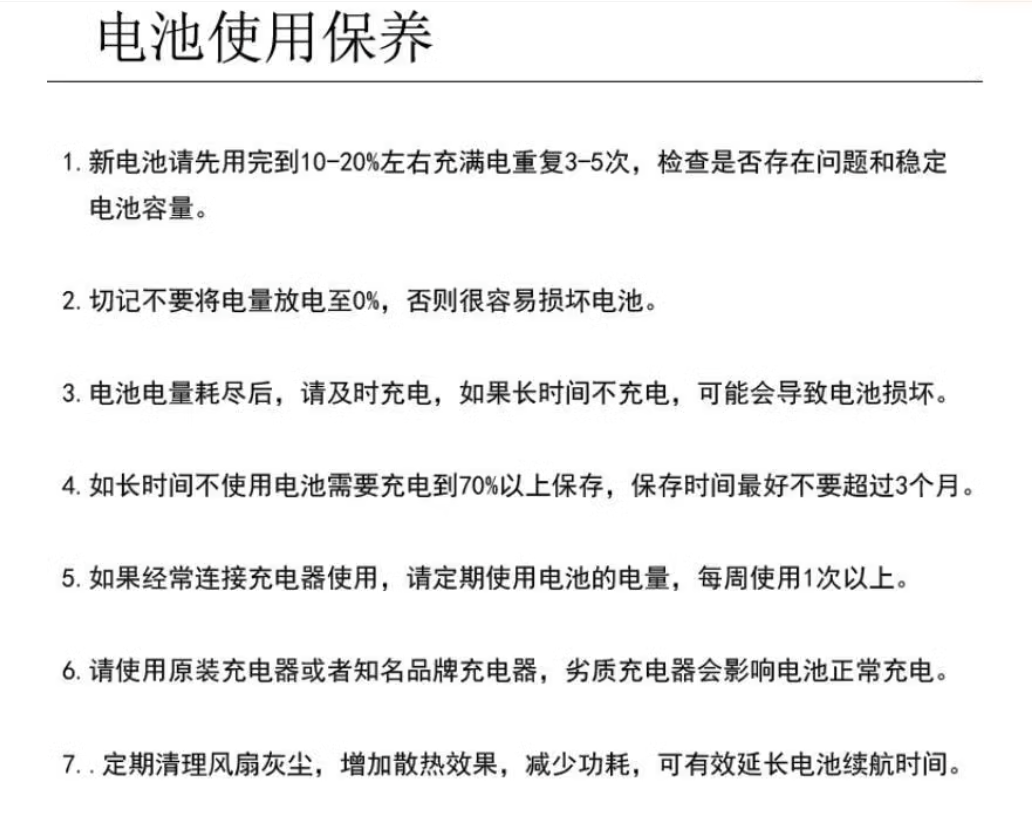 电池使用保养

1. 新电池请先用完到10-20%左右充满电重复3-5次，检查是否存在问题和稳定电池容量。

2. 切记不要将电量放电至0%，否则很容易损坏电池。

3. 电池电量耗尽后，请及时充电，如果长时间不充电，可能会导致电池损坏。

4. 如长时间不使用电池需要充电到70%以上保存，保存时间最好不要超过3个月。

5. 如果经常连接充电器使用，请定期使用电池的电量，每周使用1次以上。

6. 请使用原装充电器或者知名品牌充电器，劣质充电器会影响电池正常充电。

7. . 定期清理风扇灰尘，增加散热效果，减少功耗，可有效延长电池续航时间。